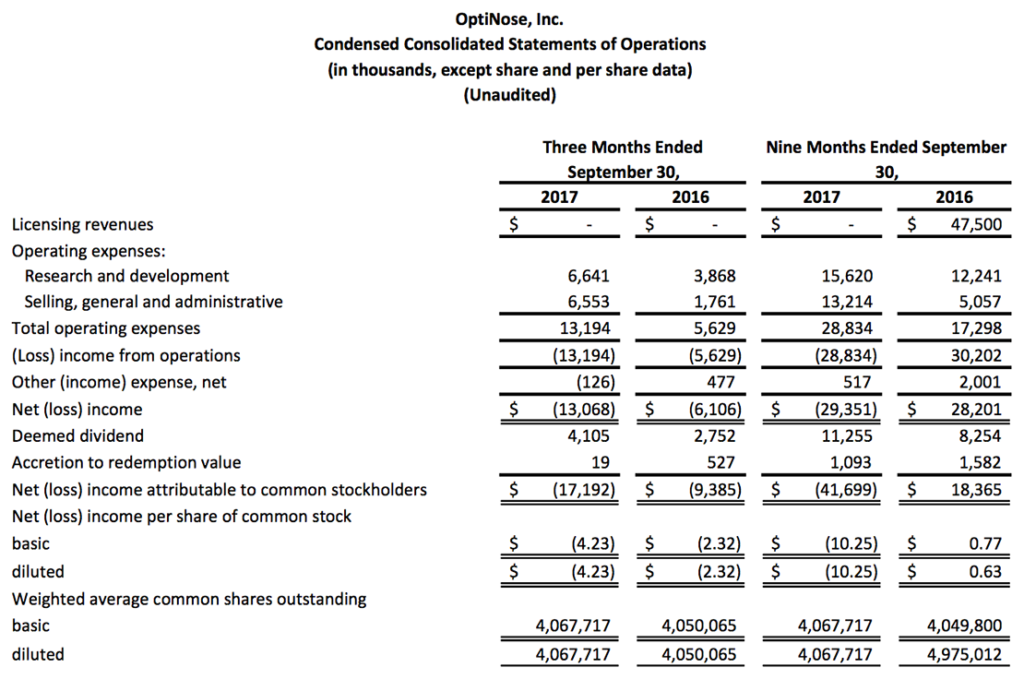 OptiNose, Inc.
Condensed Consolidated Statements of Operations
(in thousands, except share and per share data)
(Unaudited)

| | Three Months Ended September 30, 2017 | Three Months Ended September 30, 2016 | Nine Months Ended September 30, 2017 | Nine Months Ended September 30, 2016 |
|---|---|---|---|---|
| Licensing revenues | $ - | $ - | $ - | $ 47,500 |
| Operating expenses: | | | | |
| Research and development | 6,641 | 3,868 | 15,620 | 12,241 |
| Selling, general and administrative | 6,553 | 1,761 | 13,214 | 5,057 |
| Total operating expenses | 13,194 | 5,629 | 28,834 | 17,298 |
| (Loss) income from operations | (13,194) | (5,629) | (28,834) | 30,202 |
| Other (income) expense, net | (126) | 477 | 517 | 2,001 |
| Net (loss) income | $ (13,068) | $ (6,106) | $ (29,351) | $ 28,201 |
| Deemed dividend | 4,105 | 2,752 | 11,255 | 8,254 |
| Accretion to redemption value | 19 | 527 | 1,093 | 1,582 |
| Net (loss) income attributable to common stockholders | $ (17,192) | $ (9,385) | $ (41,699) | $ 18,365 |
| Net (loss) income per share of common stock | | | | |
| basic | $ (4.23) | $ (2.32) | $ (10.25) | $ 0.77 |
| diluted | $ (4.23) | $ (2.32) | $ (10.25) | $ 0.63 |
| Weighted average common shares outstanding | | | | |
| basic | 4,067,717 | 4,050,065 | 4,067,717 | 4,049,800 |
| diluted | 4,067,717 | 4,050,065 | 4,067,717 | 4,975,012 |